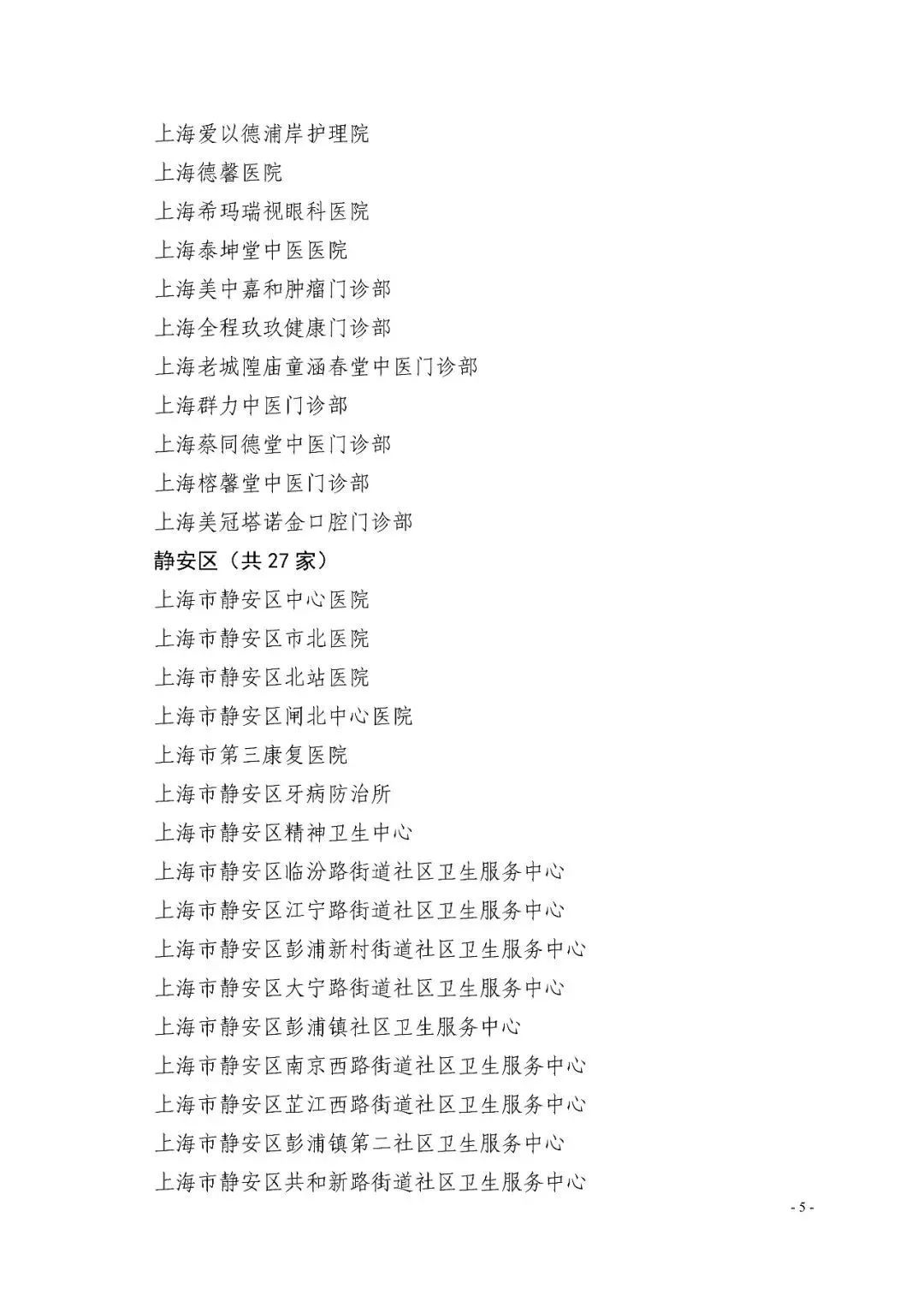 上海爱以德浦岸护理院
上海德馨医院
上海希玛瑞视眼科医院
上海泰坤堂中医医院
上海美中嘉和肿瘤门诊部
上海全程玖玖健康门诊部
上海老城隍庙童涵春堂中医门诊部
上海群力中医门诊部
上海蔡同德堂中医门诊部
上海榕馨堂中医门诊部
上海美冠塔诺金口腔门诊部
静安区（共 27 家）
上海市静安区中心医院
上海市静安区市北医院
上海市静安区北站医院
上海市静安区闸北中心医院
上海市第三康复医院
上海市静安区牙病防治所
上海市静安区精神卫生中心
上海市静安区临汾路街道社区卫生服务中心
上海市静安区江宁路街道社区卫生服务中心
上海市静安区彭浦新村街道社区卫生服务中心
上海市静安区大宁路街道社区卫生服务中心
上海市静安区彭浦镇社区卫生服务中心
上海市静安区南京西路街道社区卫生服务中心
上海市静安区芷江西路街道社区卫生服务中心
上海市静安区彭浦镇第二社区卫生服务中心
上海市静安区共和新路街道社区卫生服务中心
- 5 -